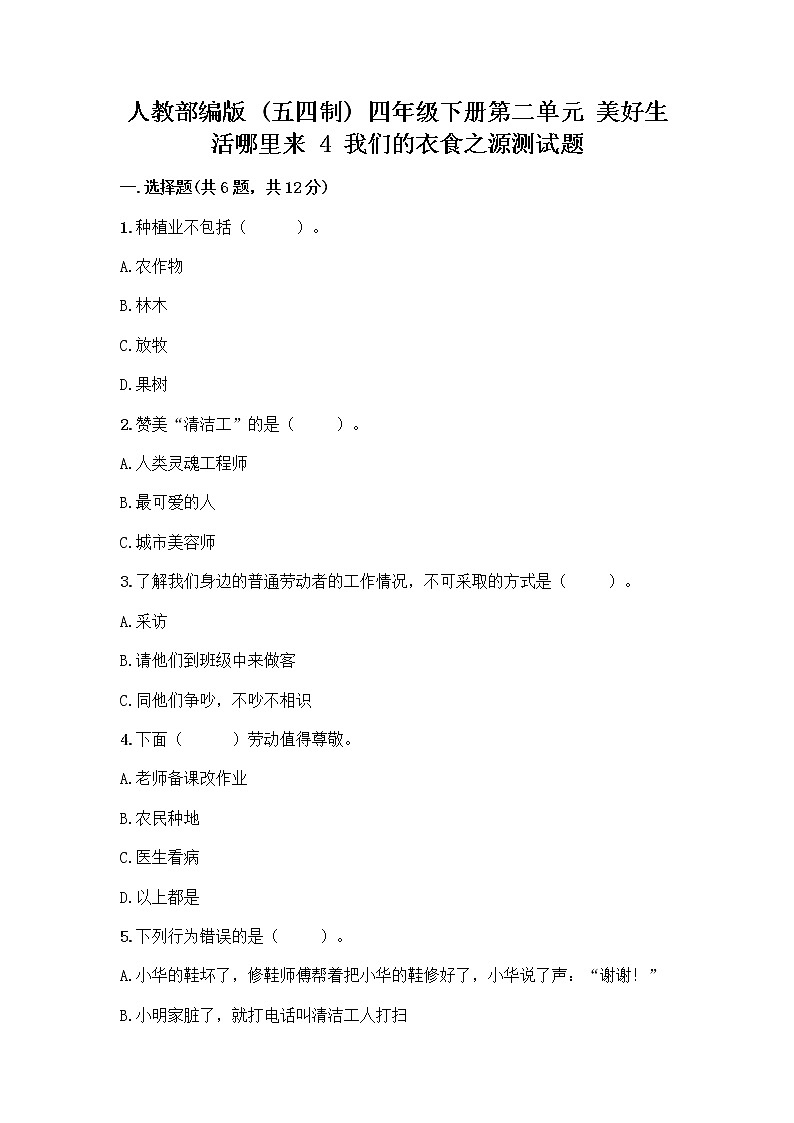 人教部编版（五四制）四年级下册第二单元 美好生活哪里来 4 我们的衣食之源测试题

一.选择题(共6题，共12分)

1.种植业不包括（　　）。

A.农作物

B.林木

C.放牧

D.果树

2.赞美“清洁工”的是（　　）。

A.人类灵魂工程师

B.最可爱的人

C.城市美容师

3.了解我们身边的普通劳动者的工作情况，不可采取的方式是（　　）。

A.采访

B.请他们到班级中来做客

C.同他们争吵，不吵不相识

4.下面（　　）劳动值得尊敬。

A.老师备课改作业

B.农民种地

C.医生看病

D.以上都是

5.下列行为错误的是（　　）。

A.小华的鞋坏了，修鞋师傅帮着把小华的鞋修好了，小华说了声：“谢谢！”

B.小明家脏了，就打电话叫清洁工人打扫